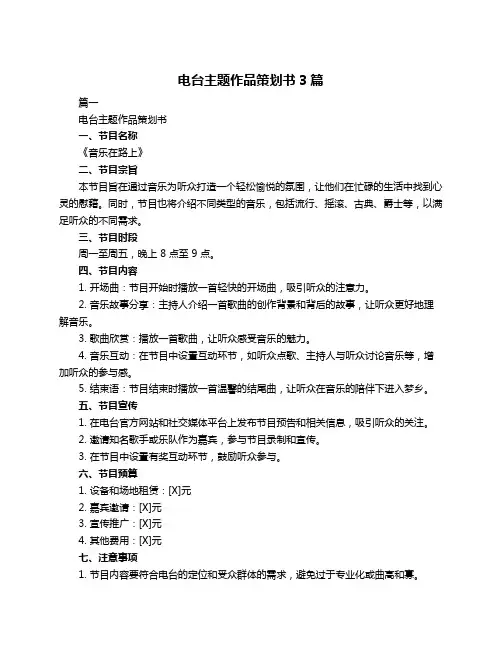 电台主题作品策划书 3 篇

篇一

电台主题作品策划书

一、节目名称

《音乐在路上》

二、节目宗旨

本节目旨在通过音乐为听众打造一个轻松愉悦的氛围，让他们在忙碌的生活中找到心灵的慰藉。同时，节目也将介绍不同类型的音乐，包括流行、摇滚、古典、爵士等，以满足听众的不同需求。

三、节目时段

周一至周五，晚上 8 点至 9 点。

四、节目内容

1. 开场曲：节目开始时播放一首轻快的开场曲，吸引听众的注意力。

2. 音乐故事分享：主持人介绍一首歌曲的创作背景和背后的故事，让听众更好地理解音乐。

3. 歌曲欣赏：播放一首歌曲，让听众感受音乐的魅力。

4. 音乐互动：在节目中设置互动环节，如听众点歌、主持人与听众讨论音乐等，增加听众的参与感。

5. 结束语：节目结束时播放一首温馨的结尾曲，让听众在音乐的陪伴下进入梦乡。

五、节目宣传

1. 在电台官方网站和社交媒体平台上发布节目预告和相关信息，吸引听众的关注。

2. 邀请知名歌手或乐队作为嘉宾，参与节目录制和宣传。

3. 在节目中设置有奖互动环节，鼓励听众参与。

六、节目预算

1. 设备和场地租赁：[X]元

2. 嘉宾邀请：[X]元

3. 宣传推广：[X]元

4. 其他费用：[X]元

七、注意事项

1. 节目内容要符合电台的定位和受众群体的需求，避免过于专业化或曲高和寡。